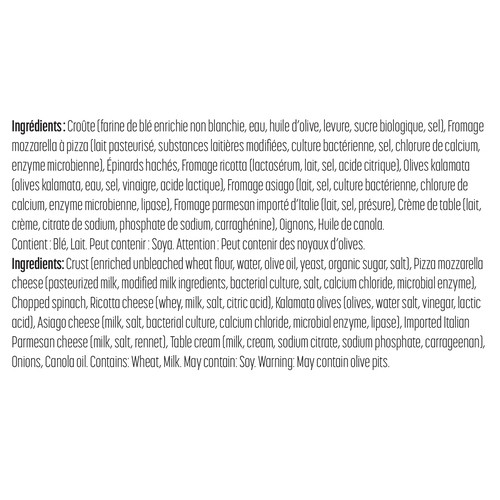 Ingrédients : Croûte (farine de blé enrichie non blanchie, eau, huile d'olive, levure, sucre biologique, sel), Fromage mozzarella à pizza (lait pasteurisé, substances laitières modifiées, culture bactérienne, sel, chlorure de calcium, enzyme microbienne), Épinards hachés, Fromage ricotta (lactosérum, lait, sel, acide citrique), Olives kalamata (olives kalamata, eau, sel, vinaigre, acide lactique), Fromage asiago (lait, sel, culture bactérienne, chlorure de calcium, enzyme microbienne, lipase), Fromage parmesan importé d'Italie (lait, sel, présure), Crème de table (lait, crème, citrate de sodium, phosphate de sodium, carraghénine), Oignons, Huile de canola.
Contient : Blé, Lait. Peut contenir : Soya. Attention : Peut contenir des noyaux d'olives.
Ingredients: Crust (enriched unbleached wheat flour, water, olive oil, yeast, organic sugar, salt), Pizza mozzarella cheese (pasteurized milk, modified milk ingredients, bacterial culture, salt, calcium chloride, microbial enzyme), Chopped spinach, Ricotta cheese (whey, milk, salt, citric acid), Kalamata olives (olives, water salt, vinegar, lactic acid), Asiago cheese (milk, salt, bacterial culture, calcium chloride, microbial enzyme, lipase), Imported Italian Parmesan cheese (milk, salt, rennet), Table cream (milk, cream, sodium citrate, sodium phosphate, carrageenan), Onions, Canola oil. Contains: Wheat, Milk. May contain: Soy. Warning: May contain olive pits.